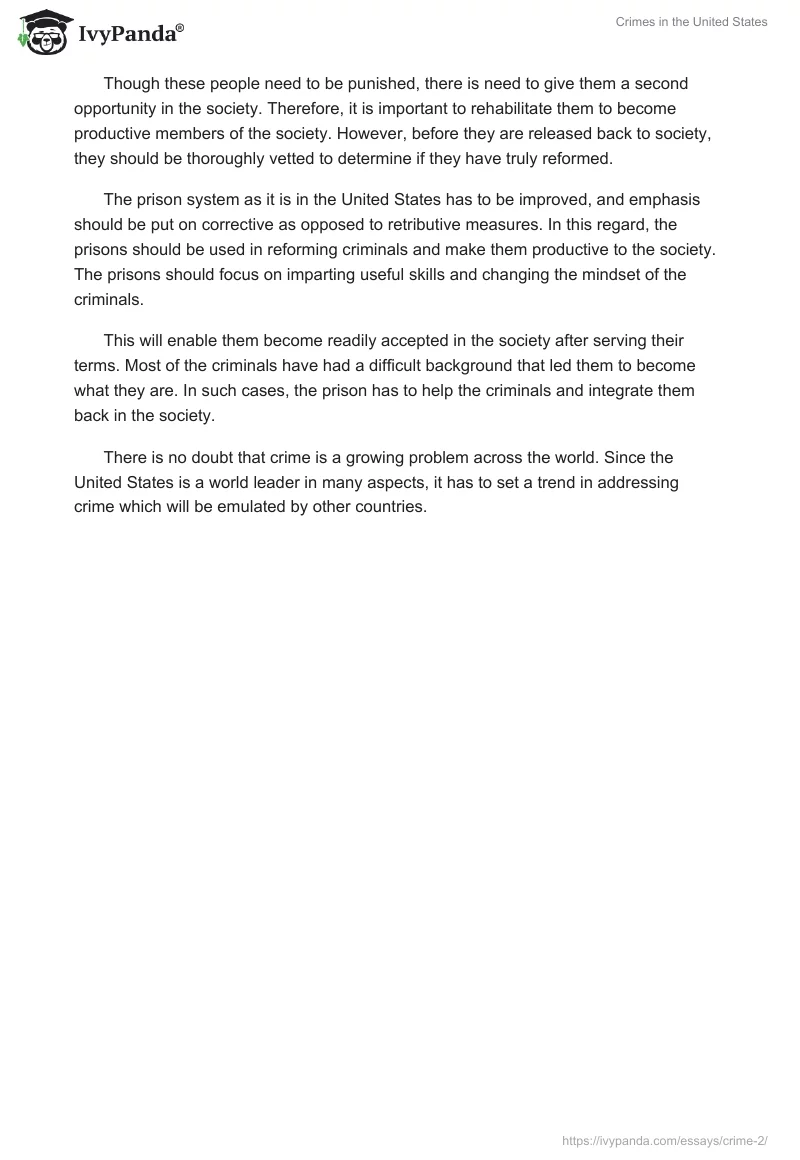 IvyPanda®

Crimes in the United States

Though these people need to be punished, there is need to give them a second opportunity in the society. Therefore, it is important to rehabilitate them to become productive members of the society. However, before they are released back to society, they should be thoroughly vetted to determine if they have truly reformed.

The prison system as it is in the United States has to be improved, and emphasis should be put on corrective as opposed to retributive measures. In this regard, the prisons should be used in reforming criminals and make them productive to the society. The prisons should focus on imparting useful skills and changing the mindset of the criminals.

This will enable them become readily accepted in the society after serving their terms. Most of the criminals have had a difficult background that led them to become what they are. In such cases, the prison has to help the criminals and integrate them back in the society.

There is no doubt that crime is a growing problem across the world. Since the United States is a world leader in many aspects, it has to set a trend in addressing crime which will be emulated by other countries.

https://ivypanda.com/essays/crime-2/